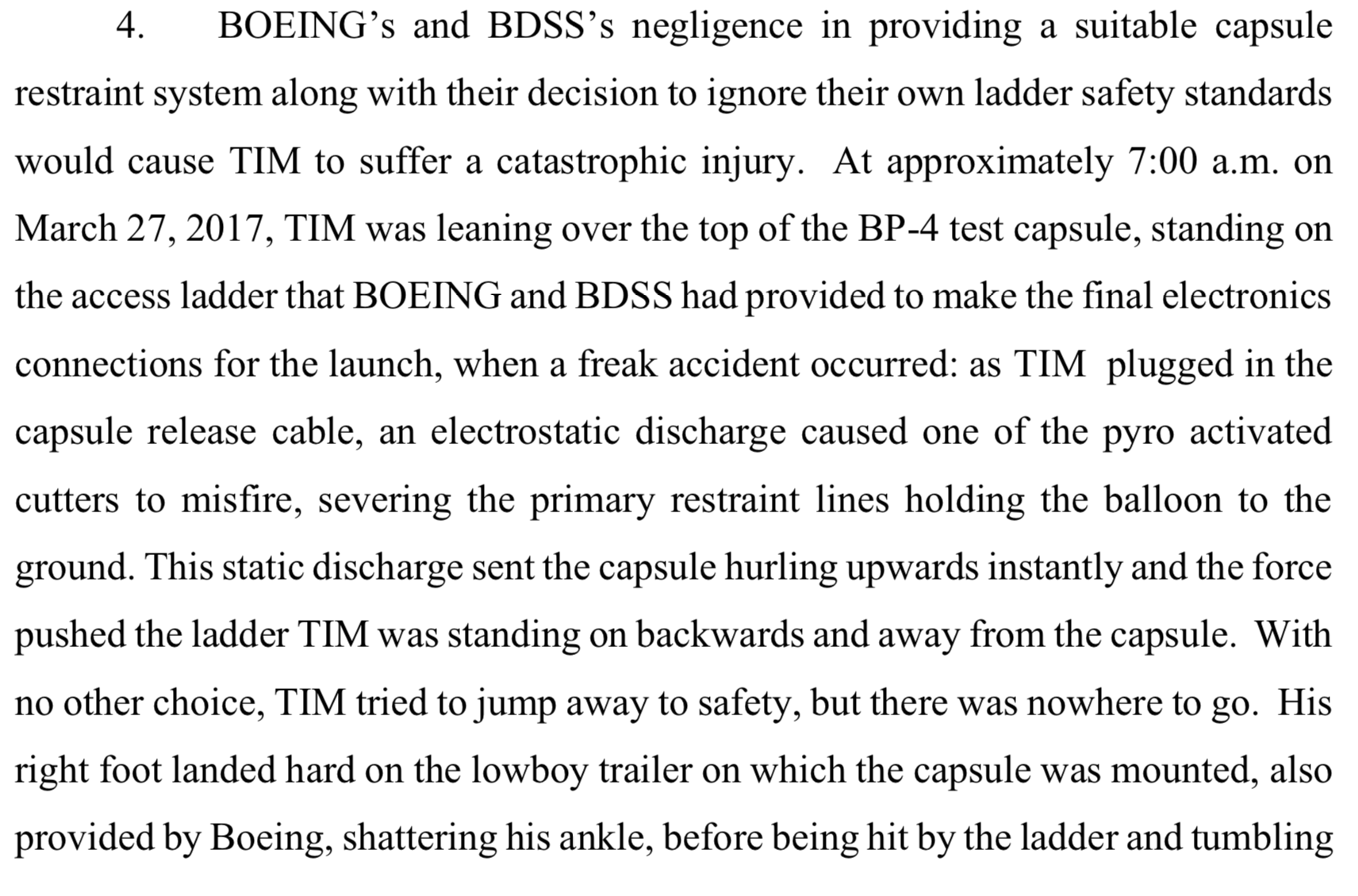 4. BOEING’s and BDSS’s negligence in providing a suitable capsule restraint system along with their decision to ignore their own ladder safety standards would cause TIM to suffer a catastrophic injury. At approximately 7:00 a.m. on March 27, 2017, TIM was leaning over the top of the BP-4 test capsule, standing on the access ladder that BOEING and BDSS had provided to make the final electronics connections for the launch, when a freak accident occurred: as TIM plugged in the capsule release cable, an electrostatic discharge caused one of the pyro activated cutters to misfire, severing the primary restraint lines holding the balloon to the ground. This static discharge sent the capsule hurling upwards instantly and the force pushed the ladder TIM was standing on backwards and away from the capsule. With no other choice, TIM tried to jump away to safety, but there was nowhere to go. His right foot landed hard on the lowboy trailer on which the capsule was mounted, also provided by Boeing, shattering his ankle, before being hit by the ladder and tumbling